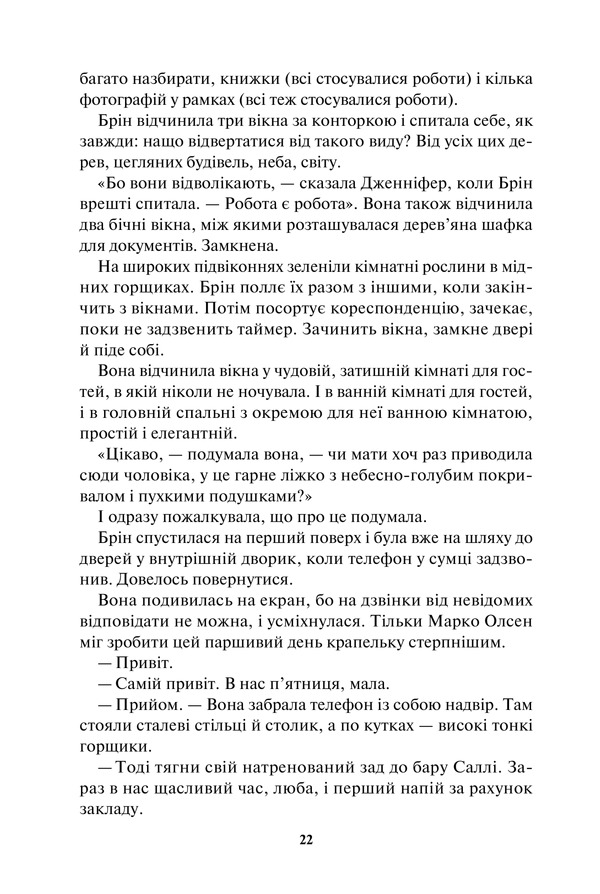 багато назбирати, книжки (всі стосувалися роботи) і кілька фотографій у рамках (всі теж стосувалися роботи).

Брін відчинила три вікна за конторкою і спитала себе, як завжди: нащо відвертатися від такого виду? Від усіх цих дерев, цегляних будівель, неба, світу.

«Бо вони відволікають, — сказала Дженніфер, коли Брін врешті спитала. — Робота є робота». Вона також відчинила два бічні вікна, між якими розташувалася дерев'яна шафка для документів. Замкнена.

На широких підвіконнях зеленіли кімнатні рослини в мідних горщиках. Брін поллє їх разом з іншими, коли закінчить з вікнами. Потім посортує кореспонденцію, зачекає, поки не задзвенить таймер. Зачинить вікна, замкне двері й піде собі.

Вона відчинила вікна у чудовій, затишній кімнаті для гостей, в якій ніколи не ночувала. І в ванній кімнаті для гостей, і в головній спальні з окремою для неї ванною кімнатою, простій і елегантній.

«Цікаво, — подумала вона, — чи мати хоч раз приводила сюди чоловіка, у це гарне ліжко з небесно-голубим покривалом і пухкими подушками?»

І одразу пожалкувала, що про це подумала.

Брін спустилася на перший поверх і була вже на шляху до дверей у внутрішній дворик, коли телефон у сумці задзвонив. Довелось повернутися.

Вона подивилась на екран, бо на дзвінки від невідомих відповідати не можна, і усміхнулася. Тільки Марко Олсен міг зробити цей паршивий день крапельку стерпнішим.

— Привіт.

— Самій привіт. В нас п'ятниця, мала.

— Прийом. — Вона забрала телефон із собою надвір. Там стояли сталеві стільці й столик, а по кутках — високі тонкі горщики.

— Тоді тягни свій натренований зад до бару Саллі. Зараз в нас щасливий час, люба, і перший напій за рахунок закладу.

22